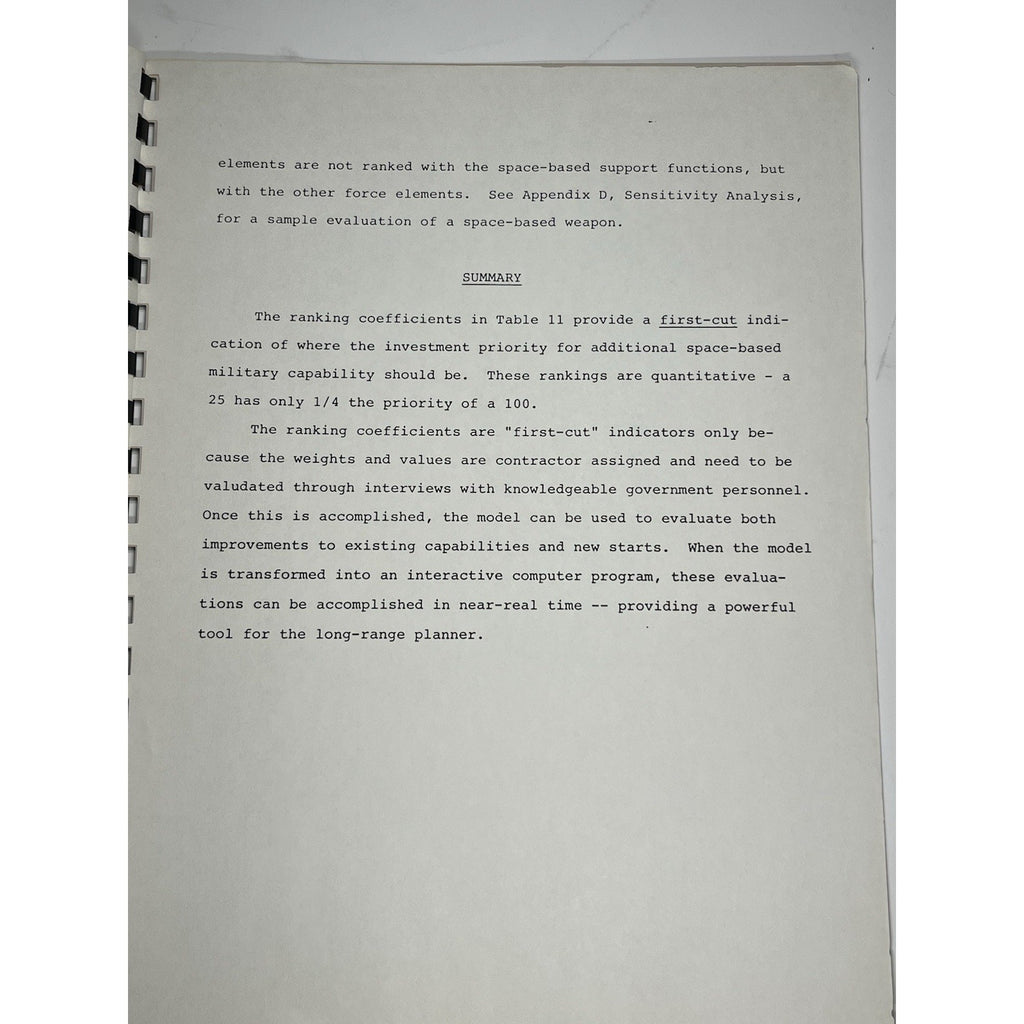 elements are not ranked with the space-based support functions, but with the other force elements. See Appendix D, Sensitivity Analysis, for a sample evaluation of a space-based weapon.

SUMMARY

The ranking coefficients in Table 11 provide a first-cut indication of where the investment priority for additional space-based military capability should be. These rankings are quantitative - a 25 has only 1/4 the priority of a 100.

The ranking coefficients are "first-cut" indicators only because the weights and values are contractor assigned and need to be valudated through interviews with knowledgeable government personnel. Once this is accomplished, the model can be used to evaluate both improvements to existing capabilities and new starts. When the model is transformed into an interactive computer program, these evaluations can be accomplished in near-real time -- providing a powerful tool for the long-range planner.